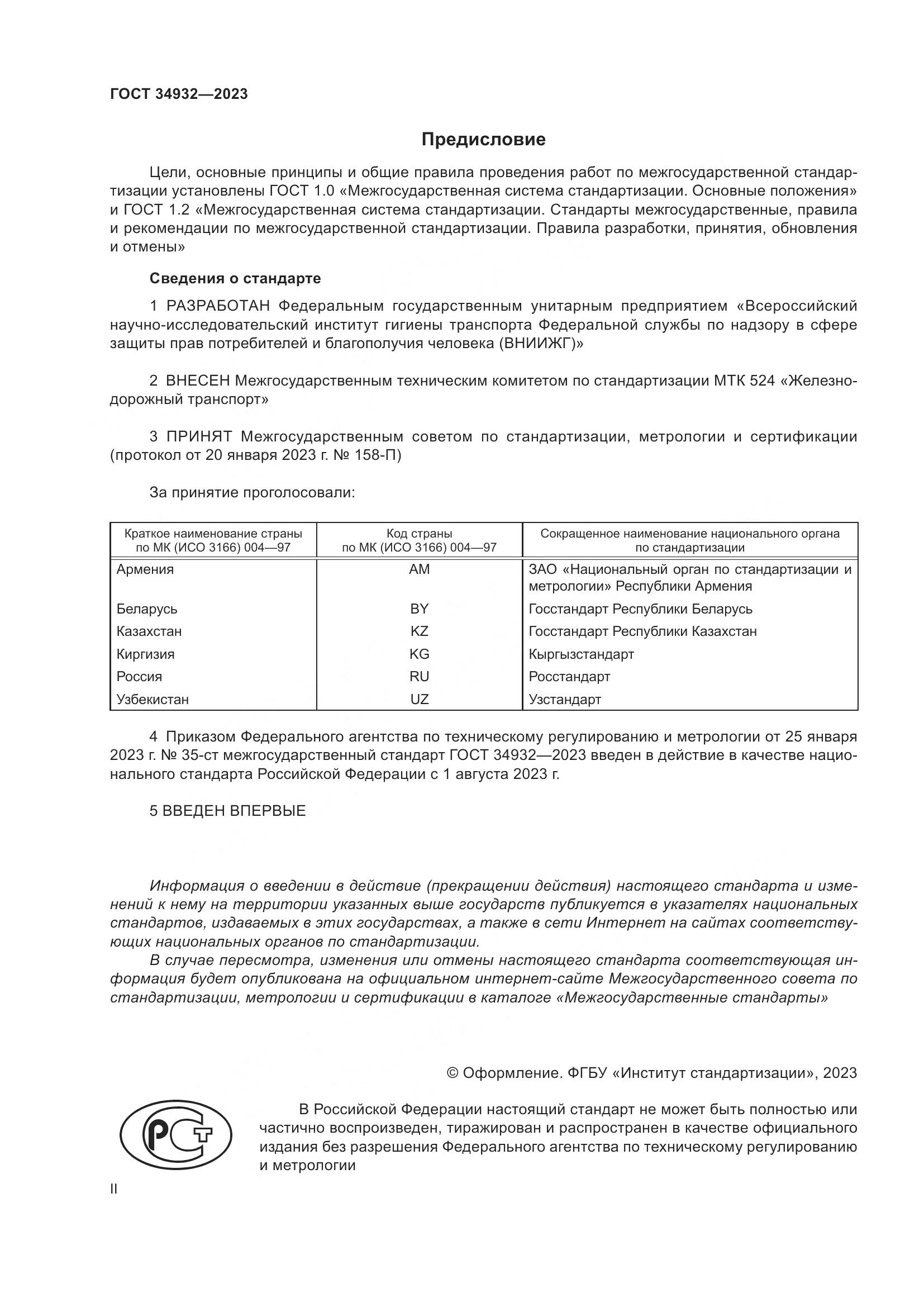 ГОСТ 34932—2023

Предисловие

Цели, основные принципы и общие правила проведения работ по межгосударственной стандартизации установлены ГОСТ 1.0 «Межгосударственная система стандартизации. Основные положения» и ГОСТ 1.2 «Межгосударственная система стандартизации. Стандарты межгосударственные, правила и рекомендации по межгосударственной стандартизации. Правила разработки, принятия, обновления и отмены»

Сведения о стандарте

1 РАЗРАБОТАН Федеральным государственным унитарным предприятием «Всероссийский научно-исследовательский институт гигиены транспорта Федеральной службы по надзору в сфере защиты прав потребителей и благополучия человека (ВНИИЖГ)»

2 ВНЕСЕН Межгосударственным техническим комитетом по стандартизации МТК 524 «Железнодорожный транспорт»

3 ПРИНЯТ Межгосударственным советом по стандартизации, метрологии и сертификации (протокол от 20 января 2023 г. № 158-П)

За принятие проголосовали:

| Краткое наименование страны по МК (ИСО 3166) 004—97 | Код страны по МК (ИСО 3166) 004—97 | Сокращенное наименование национального органа по стандартизации |
|---|---|---|
| Армения | AM | ЗАО «Национальный орган по стандартизации и метрологии» Республики Армения |
| Беларусь | BY | Госстандарт Республики Беларусь |
| Казахстан | KZ | Госстандарт Республики Казахстан |
| Киргизия | KG | Кыргызстандарт |
| Россия | RU | Росстандарт |
| Узбекистан | UZ | Узстандарт |

4 Приказом Федерального агентства по техническому регулированию и метрологии от 25 января 2023 г. № 35-ст межгосударственный стандарт ГОСТ 34932—2023 введен в действие в качестве национального стандарта Российской Федерации с 1 августа 2023 г.

5 ВВЕДЕН ВПЕРВЫЕ

Информация о введении в действие (прекращении действия) настоящего стандарта и изменений к нему на территории указанных выше государств публикуется в указателях национальных стандартов, издаваемых в этих государствах, а также в сети Интернет на сайтах соответствующих национальных органов по стандартизации.
В случае пересмотра, изменения или отмены настоящего стандарта соответствующая информация будет опубликована на официальном интернет-сайте Межгосударственного совета по стандартизации, метрологии и сертификации в каталоге «Межгосударственные стандарты»

© Оформление. ФГБУ «Институт стандартизации», 2023

РСТ

В Российской Федерации настоящий стандарт не может быть полностью или частично воспроизведен, тиражирован и распространен в качестве официального издания без разрешения Федерального агентства по техническому регулированию и метрологии

II